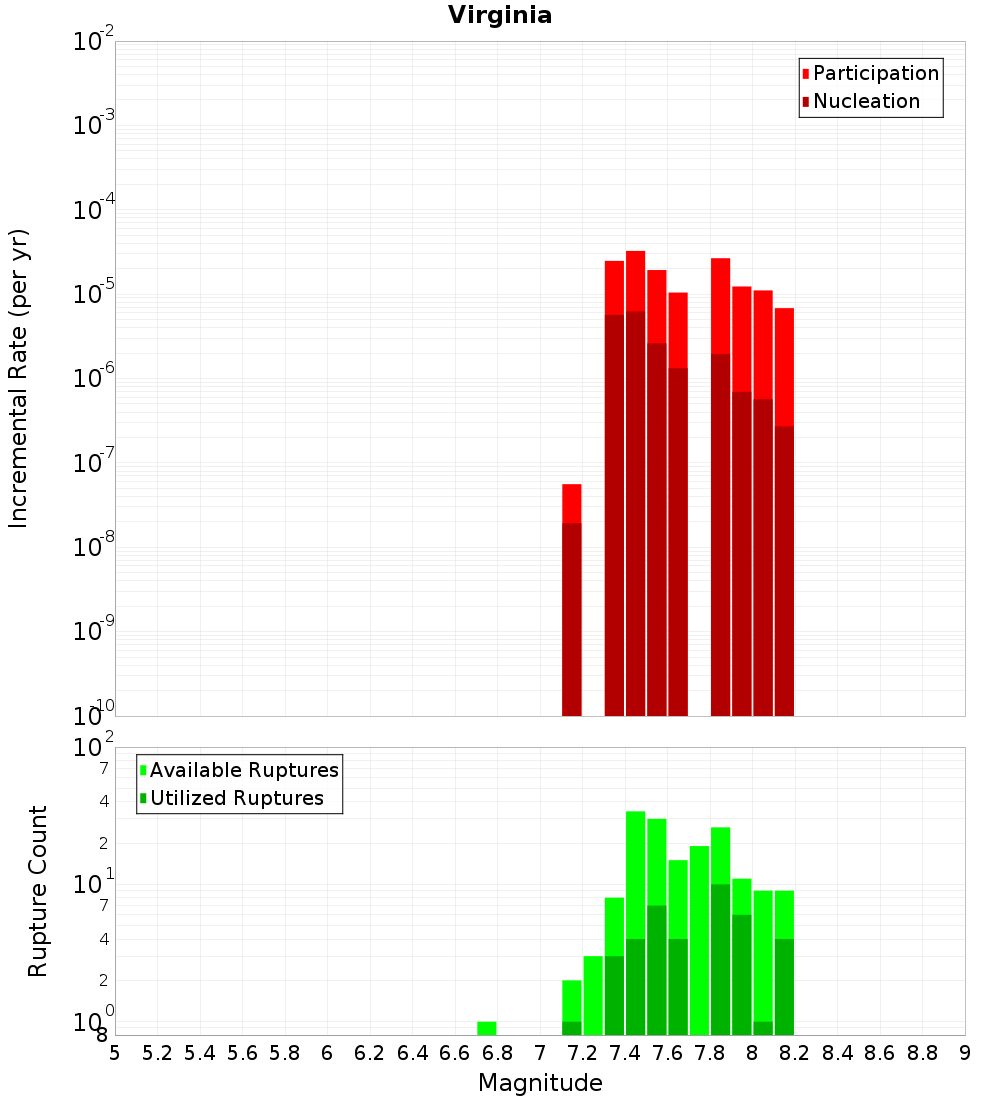 Virginia

Participation
Nucleation

Incremental Rate (per yr)

$10^{-2}$
$10^{-3}$
$10^{-4}$
$10^{-5}$
$10^{-6}$
$10^{-7}$
$10^{-8}$
$10^{-9}$
$10^{-10}$

Available Ruptures
Utilized Ruptures

Rupture Count

$10^{2}$
7
4
2
$10^{1}$
7
4
2
$10^{0}$
8

5 5.2 5.4 5.6 5.8 6 6.2 6.4 6.6 6.8 7 7.2 7.4 7.6 7.8 8 8.2 8.4 8.6 8.8 9

Magnitude